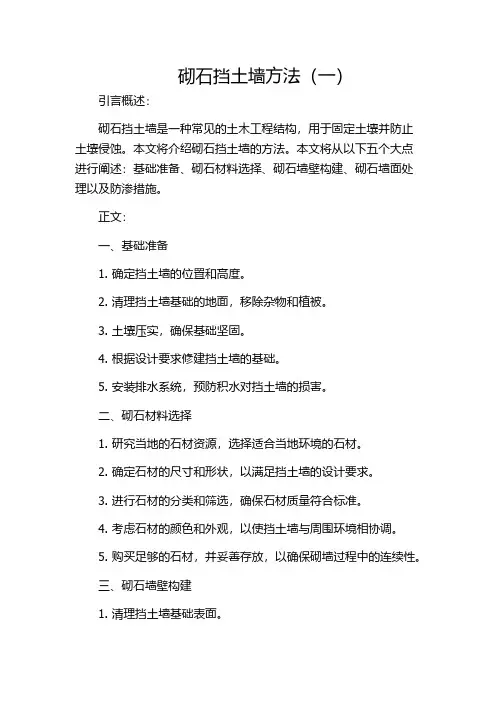 砌石挡土墙方法（一）

引言概述：

砌石挡土墙是一种常见的土木工程结构，用于固定土壤并防止土壤侵蚀。本文将介绍砌石挡土墙的方法。本文将从以下五个大点进行阐述：基础准备、砌石材料选择、砌石墙壁构建、砌石墙面处理以及防渗措施。

正文：

一、基础准备

1. 确定挡土墙的位置和高度。

2. 清理挡土墙基础的地面，移除杂物和植被。

3. 土壤压实，确保基础坚固。

4. 根据设计要求修建挡土墙的基础。

5. 安装排水系统，预防积水对挡土墙的损害。

二、砌石材料选择

1. 研究当地的石材资源，选择适合当地环境的石材。

2. 确定石材的尺寸和形状，以满足挡土墙的设计要求。

3. 进行石材的分类和筛选，确保石材质量符合标准。

4. 考虑石材的颜色和外观，以使挡土墙与周围环境相协调。

5. 购买足够的石材，并妥善存放，以确保砌墙过程中的连续性。

三、砌石墙壁构建

1. 清理挡土墙基础表面。